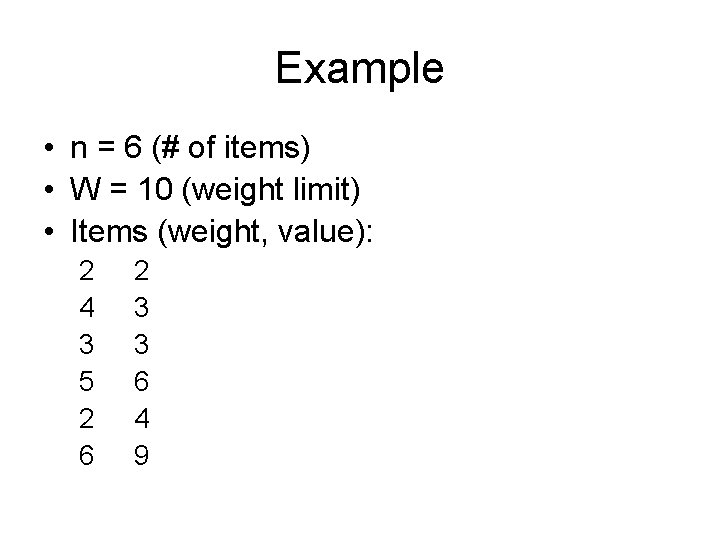 Example

• n = 6 (# of items)
• W = 10 (weight limit)
• Items (weight, value):

2 2
4 3
3 3
5 6
2 4
6 9